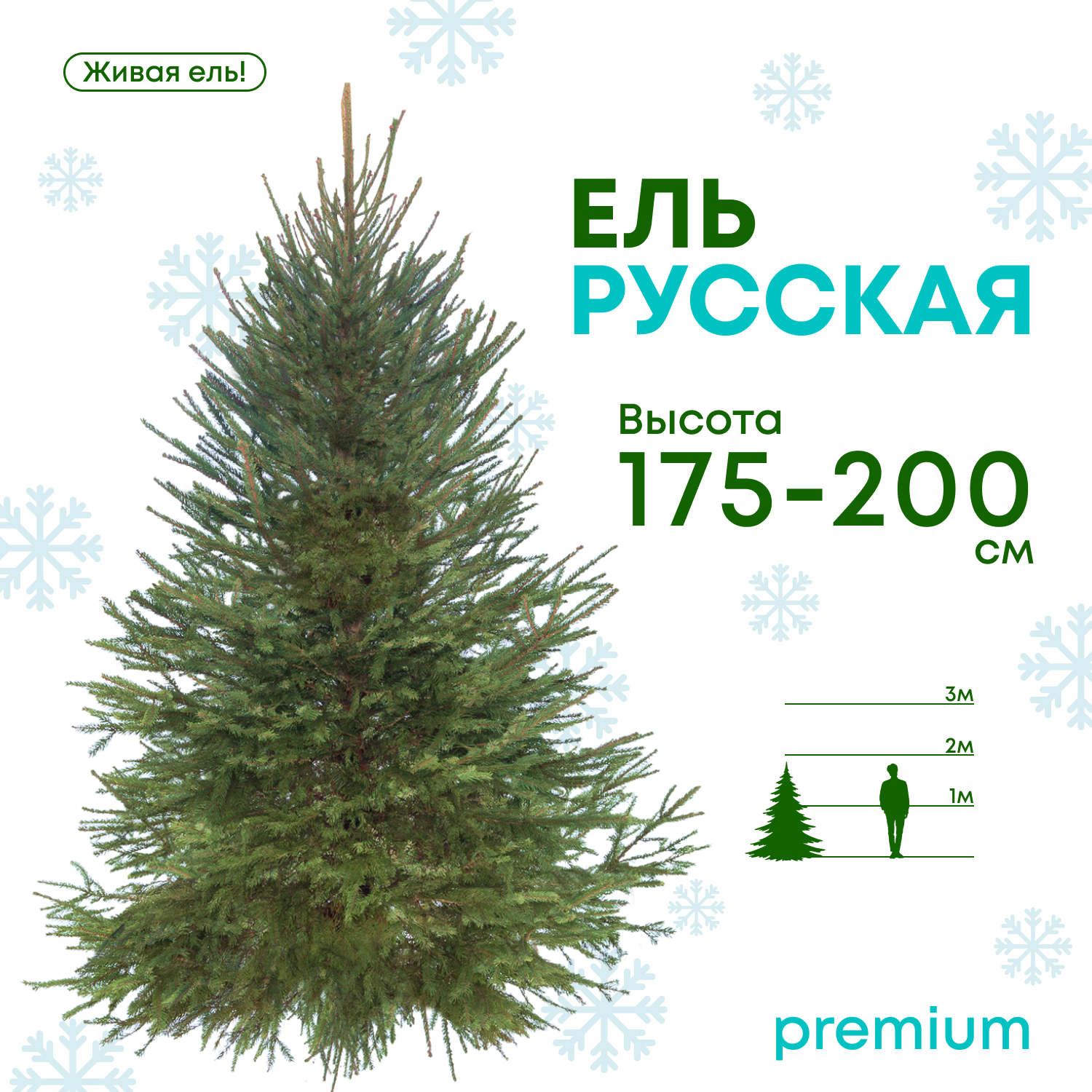 Живая ель!

ЕЛЬ
РУССКАЯ

Высота
175-200
см

3м
2м
1м

premium